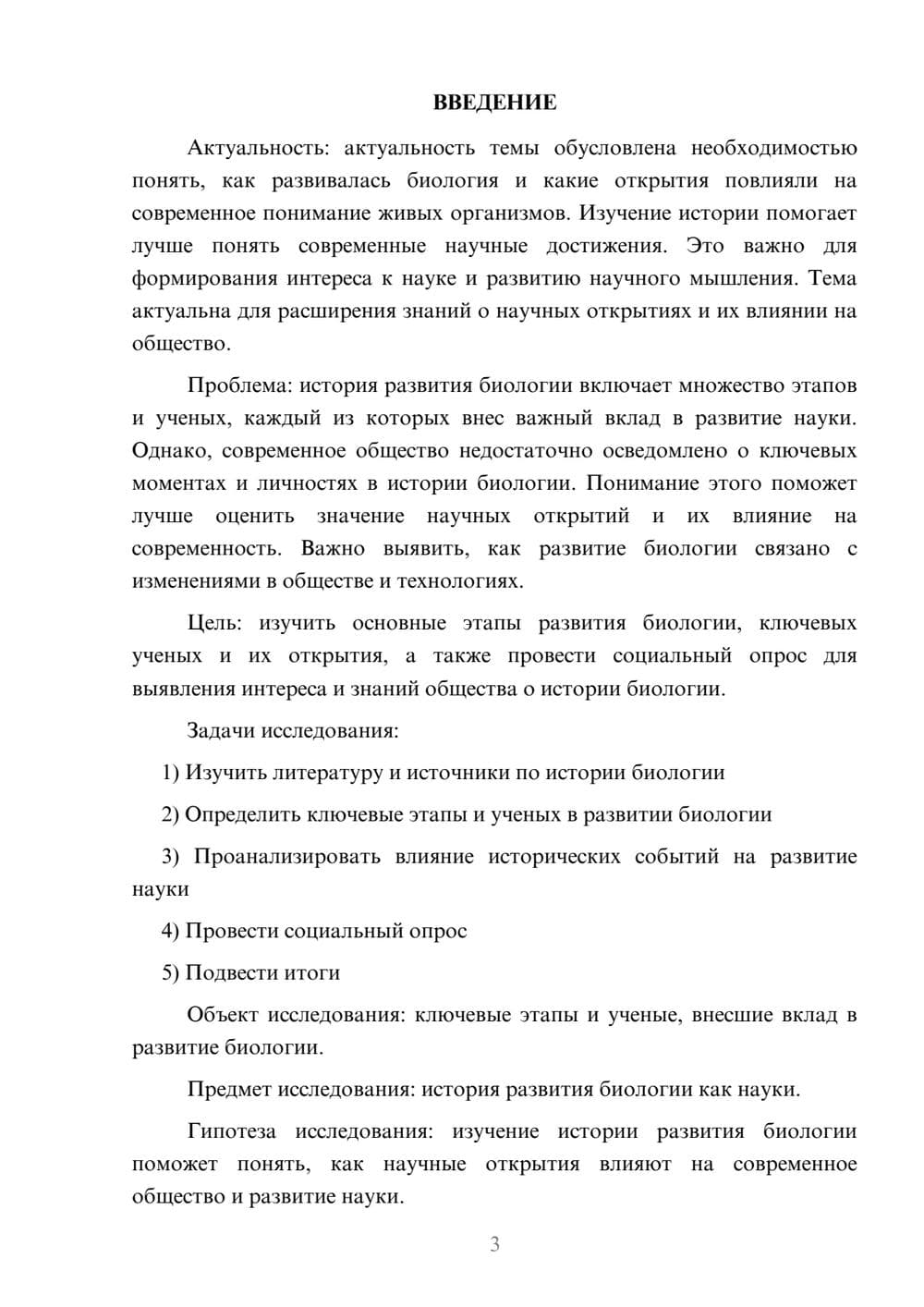 ВВЕДЕНИЕ

Актуальность: актуальность темы обусловлена необходимостью понять, как развивалась биология и какие открытия повлияли на современное понимание живых организмов. Изучение истории помогает лучше понять современные научные достижения. Это важно для формирования интереса к науке и развитию научного мышления. Тема актуальна для расширения знаний о научных открытиях и их влиянии на общество.

Проблема: история развития биологии включает множество этапов и ученых, каждый из которых внес важный вклад в развитие науки. Однако, современное общество недостаточно осведомлено о ключевых моментах и личностях в истории биологии. Понимание этого поможет лучше оценить значение научных открытий и их влияние на современность. Важно выявить, как развитие биологии связано с изменениями в обществе и технологиях.

Цель: изучить основные этапы развития биологии, ключевых ученых и их открытия, а также провести социальный опрос для выявления интереса и знаний общества о истории биологии.

Задачи исследования:

1) Изучить литературу и источники по истории биологии

2) Определить ключевые этапы и ученых в развитии биологии

3) Проанализировать влияние исторических событий на развитие науки

4) Провести социальный опрос

5) Подвести итоги

Объект исследования: ключевые этапы и ученые, внесшие вклад в развитие биологии.

Предмет исследования: история развития биологии как науки.

Гипотеза исследования: изучение истории развития биологии поможет понять, как научные открытия влияют на современное общество и развитие науки.

3